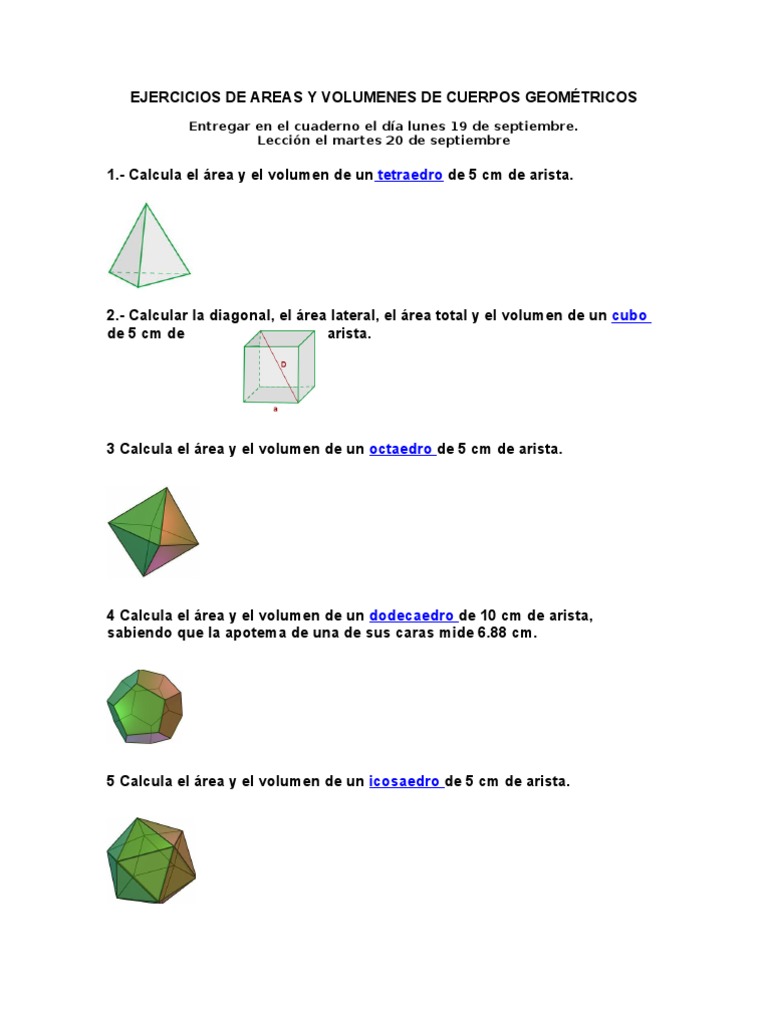 EJERCICIOS DE AREAS Y VOLUMENES DE CUERPOS GEOMÉTRICOS

Entregar en el cuaderno el día lunes 19 de septiembre.
Lección el martes 20 de septiembre

1.- Calcula el área y el volumen de un tetraedro de 5 cm de arista.

2.- Calcular la diagonal, el área lateral, el área total y el volumen de un cubo de 5 cm de arista.

D
a

3 Calcula el área y el volumen de un octaedro de 5 cm de arista.

4 Calcula el área y el volumen de un dodecaedro de 10 cm de arista, sabiendo que la apotema de una de sus caras mide 6.88 cm.

5 Calcula el área y el volumen de un icosaedro de 5 cm de arista.